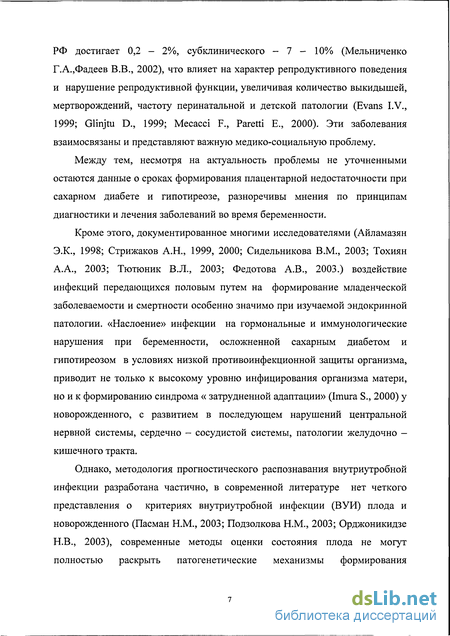 РФ достигает 0,2 – 2%, субклинического – 7 – 10% (Мельниченко Г.А.,Фадеев В.В., 2002), что влияет на характер репродуктивного поведения и нарушение репродуктивной функции, увеличивая количество выкидышей, мертворождений, частоту перинатальной и детской патологии (Evans I.V., 1999; Glinjtu D., 1999; Mecacci F., Paretti E., 2000). Эти заболевания взаимосвязаны и представляют важную медико-социальную проблему.

Между тем, несмотря на актуальность проблемы не уточненными остаются данные о сроках формирования плацентарной недостаточности при сахарном диабете и гипотиреозе, разноречивы мнения по принципам диагностики и лечения заболеваний во время беременности.

Кроме этого, документированное многими исследователями (Айламазян Э.К., 1998; Стрижаков А.Н., 1999, 2000; Сидельникова В.М., 2003; Тохиян А.А., 2003; Тютюник В.Л., 2003; Федотова А.В., 2003.) воздействие инфекций передающихся половым путем на формирование младенческой заболеваемости и смертности особенно значимо при изучаемой эндокринной патологии. «Наслоение» инфекции на гормональные и иммунологические нарушения при беременности, осложненной сахарным диабетом и гипотиреозом в условиях низкой противоинфекционной защиты организма, приводит не только к высокому уровню инфицирования организма матери, но и к формированию синдрома « затрудненной адаптации» (Imura S., 2000) у новорожденного, с развитием в последующем нарушений центральной нервной системы, сердечно – сосудистой системы, патологии желудочно – кишечного тракта.

Однако, методология прогностического распознавания внутриутробной инфекции разработана частично, в современной литературе нет четкого представления о критериях внутриутробной инфекции (ВУИ) плода и новорожденного (Пасман Н.М., 2003; Подзолкова Н.М., 2003; Орджоникидзе Н.В., 2003), современные методы оценки состояния плода не могут полностью раскрыть патогенетические механизмы формирования

7

dsLib.net
библиотека диссертаций